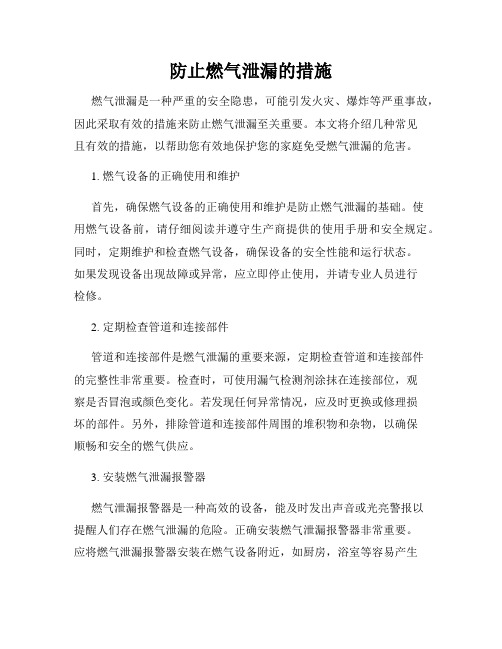 防止燃气泄漏的措施

燃气泄漏是一种严重的安全隐患，可能引发火灾、爆炸等严重事故，因此采取有效的措施来防止燃气泄漏至关重要。本文将介绍几种常见且有效的措施，以帮助您有效地保护您的家庭免受燃气泄漏的危害。

1. 燃气设备的正确使用和维护

首先，确保燃气设备的正确使用和维护是防止燃气泄漏的基础。使用燃气设备前，请仔细阅读并遵守生产商提供的使用手册和安全规定。同时，定期维护和检查燃气设备，确保设备的安全性能和运行状态。如果发现设备出现故障或异常，应立即停止使用，并请专业人员进行检修。

2. 定期检查管道和连接部件

管道和连接部件是燃气泄漏的重要来源，定期检查管道和连接部件的完整性非常重要。检查时，可使用漏气检测剂涂抹在连接部位，观察是否冒泡或颜色变化。若发现任何异常情况，应及时更换或修理损坏的部件。另外，排除管道和连接部件周围的堆积物和杂物，以确保顺畅和安全的燃气供应。

3. 安装燃气泄漏报警器

燃气泄漏报警器是一种高效的设备，能及时发出声音或光亮警报以提醒人们存在燃气泄漏的危险。正确安装燃气泄漏报警器非常重要。应将燃气泄漏报警器安装在燃气设备附近，如厨房，浴室等容易产生